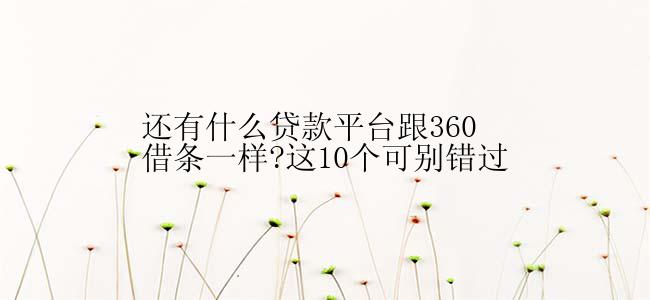 还有什么贷款平台跟360借条一样?这10个可别错过